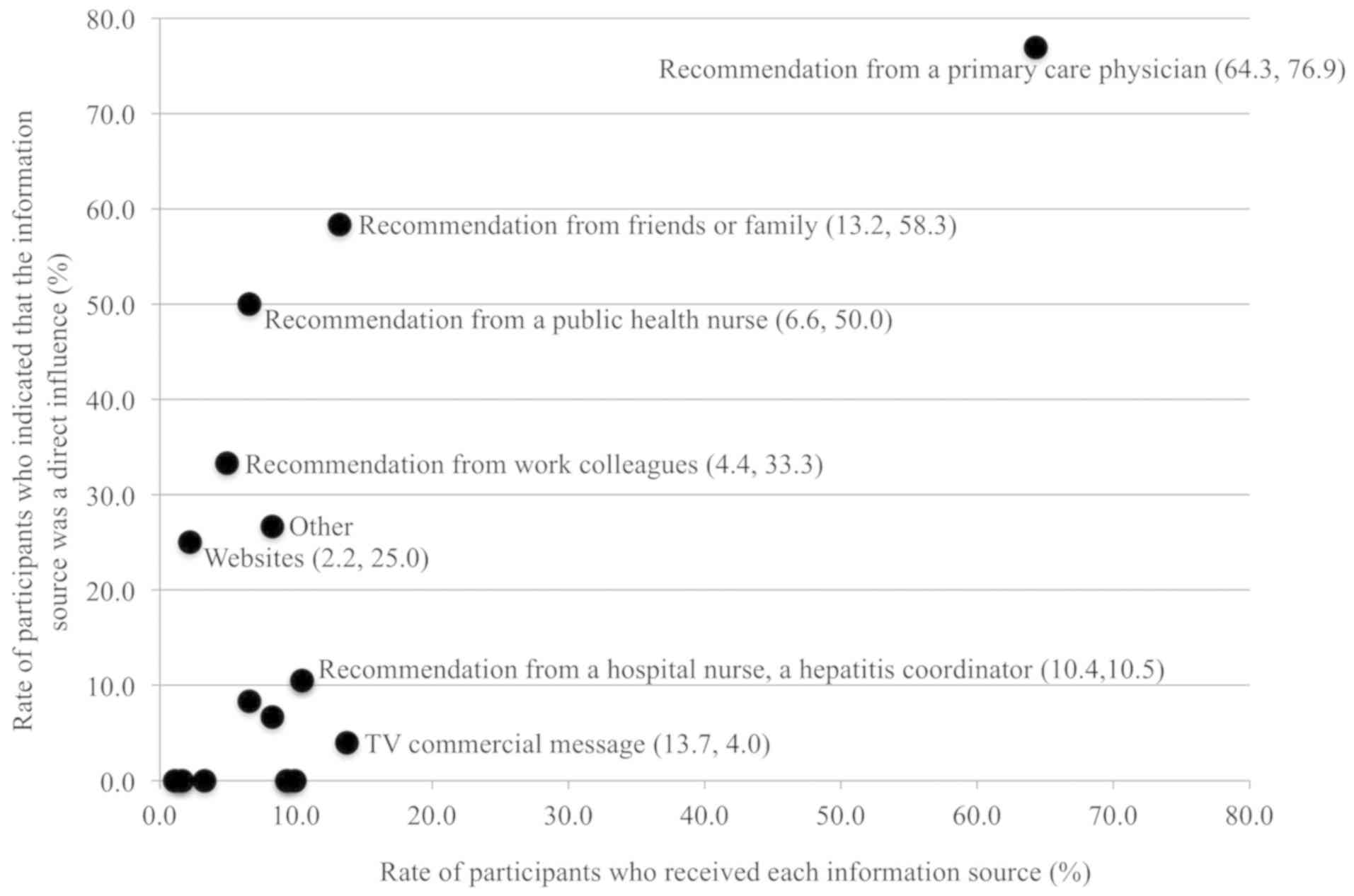 Rate of participants who indicated that the information source was a direct influence (%)

80.0
70.0
60.0
50.0
40.0
30.0
20.0
10.0
0.0

Recommendation from a primary care physician (64.3, 76.9)

Recommendation from friends or family (13.2, 58.3)

Recommendation from a public health nurse (6.6, 50.0)

Recommendation from work colleagues (4.4, 33.3)

Other

Websites (2.2, 25.0)

Recommendation from a hospital nurse, a hepatitis coordinator (10.4,10.5)

TV commercial message (13.7, 4.0)

0.0 10.0 20.0 30.0 40.0 50.0 60.0 70.0 80.0

Rate of participants who received each information source (%)